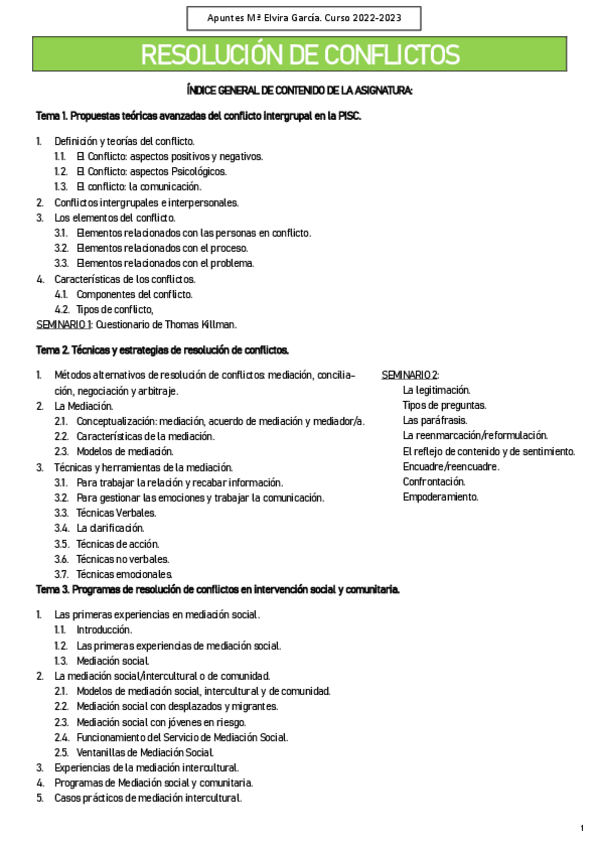 Apuntes Mª Elvira García. Curso 2022-2023

RESOLUCIÓN DE CONFLICTOS

ÍNDICE GENERAL DE CONTENIDO DE LA ASIGNATURA:

Tema 1. Propuestas teóricas avanzadas del conflicto intergrupal en la PISC.

1. Definición y teorías del conflicto.
1.1. El Conflicto: aspectos positivos y negativos.
1.2. El Conflicto: aspectos Psicológicos.
1.3. El conflicto: la comunicación.
2. Conflictos intergrupales e interpersonales.
3. Los elementos del conflicto.
3.1. Elementos relacionados con las personas en conflicto.
3.2. Elementos relacionados con el proceso.
3.3. Elementos relacionados con el problema.
4. Características de los conflictos.
4.1. Componentes del conflicto.
4.2. Tipos de conflicto,
SEMINARIO 1: Cuestionario de Thomas Killman.

Tema 2. Técnicas y estrategias de resolución de conflictos.

1. Métodos alternativos de resolución de conflictos: mediación, conciliación, negociación y arbitraje.
2. La Mediación.
2.1. Conceptualización: mediación, acuerdo de mediación y mediador/a.
2.2. Características de la mediación.
2.3. Modelos de mediación.
3. Técnicas y herramientas de la mediación.
3.1. Para trabajar la relación y recabar información.
3.2. Para gestionar las emociones y trabajar la comunicación.
3.3. Técnicas Verbales.
3.4. La clarificación.
3.5. Técnicas de acción.
3.6. Técnicas no verbales.
3.7. Técnicas emocionales.

SEMINARIO 2:
La legitimación.
Tipos de preguntas.
Las paráfrasis.
La reenmarcación/reformulación.
El reflejo de contenido y de sentimiento.
Encuadre/reencuadre.
Confrontación.
Empoderamiento.

Tema 3. Programas de resolución de conflictos en intervención social y comunitaria.

1. Las primeras experiencias en mediación social.
1.1. Introducción.
1.2. Las primeras experiencias de mediación social.
1.3. Mediación social.
2. La mediación social/intercultural o de comunidad.
2.1. Modelos de mediación social, intercultural y de comunidad.
2.2. Mediación social con desplazados y migrantes.
2.3. Mediación social con jóvenes en riesgo.
2.4. Funcionamiento del Servicio de Mediación Social.
2.5. Ventanillas de Mediación Social.
3. Experiencias de la mediación intercultural.
4. Programas de Mediación social y comunitaria.
5. Casos prácticos de mediación intercultural.

1